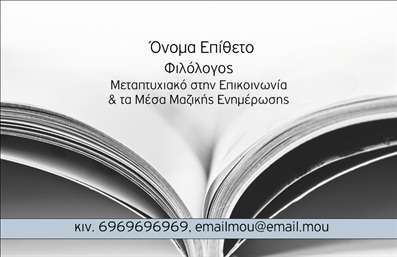 Όνομα Επίθετο
Φιλόλογος
Μεταπτυχιακό στην Επικοινωνία
& τα Μέσα Μαζικής Ενημέρωσης

κιν. 6969696969. emailmou@email.mou